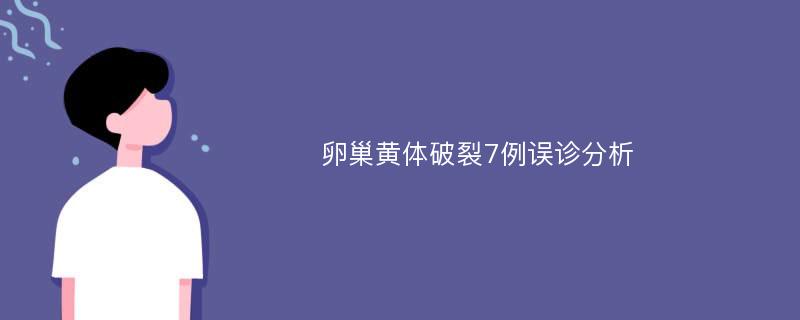 卵巢黄体破裂7例误诊分析